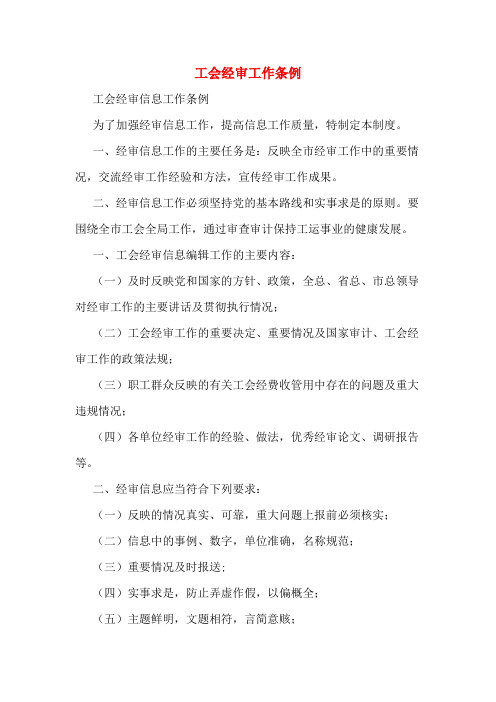 工会经审工作条例

工会经审信息工作条例

为了加强经审信息工作，提高信息工作质量，特制定本制度。

一、经审信息工作的主要任务是：反映全市经审工作中的重要情况，交流经审工作经验和方法，宣传经审工作成果。

二、经审信息工作必须坚持党的基本路线和实事求是的原则。要围绕全市工会全局工作，通过审查审计保持工运事业的健康发展。

一、工会经审信息编辑工作的主要内容：

（一）及时反映党和国家的方针、政策，全总、省总、市总领导对经审工作的主要讲话及贯彻执行情况；

（二）工会经审工作的重要决定、重要情况及国家审计、工会经审工作的政策法规；

（三）职工群众反映的有关工会经费收管用中存在的问题及重大违规情况；

（四）各单位经审工作的经验、做法，优秀经审论文、调研报告等。

二、经审信息应当符合下列要求：

（一）反映的情况真实、可靠，重大问题上报前必须核实；

（二）信息中的事例、数字，单位准确，名称规范；

（三）重要情况及时报送；

（四）实事求是，防止弄虚作假，以偏概全；

（五）主题鲜明，文题相符，言简意赅；